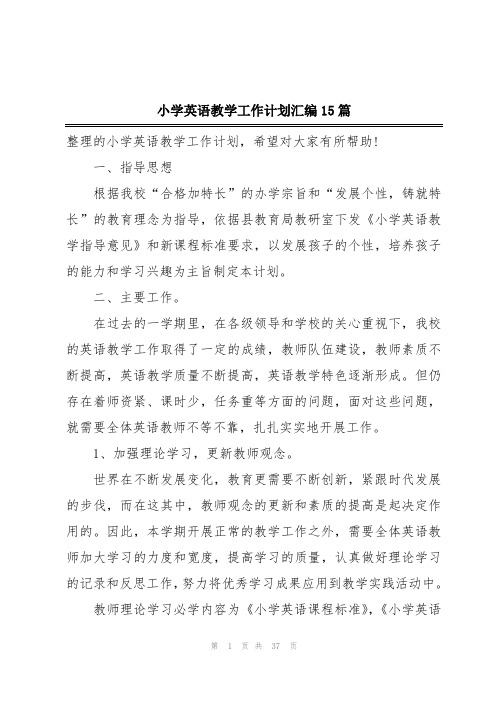 小学英语教学工作计划汇编15篇

整理的小学英语教学工作计划，希望对大家有所帮助！

一、指导思想

根据我校“合格加特长”的办学宗旨和“发展个性，铸就特长”的教育理念为指导，依据县教育局教研室下发《小学英语教学指导意见》和新课程标准要求，以发展孩子的个性，培养孩子的能力和学习兴趣为主旨制定本计划。

二、主要工作。

在过去的一学期里，在各级领导和学校的关心重视下，我校的英语教学工作取得了一定的成绩，教师队伍建设，教师素质不断提高，英语教学质量不断提高，英语教学特色逐渐形成。但仍存在着师资紧、课时少，任务重等方面的问题，面对这些问题，就需要全体英语教师不等不靠，扎扎实实地开展工作。

1、加强理论学习，更新教师观念。

世界在不断发展变化，教育更需要不断创新，紧跟时代发展的步伐，而在这其中，教师观念的更新和素质的提高是起决定作用的。因此，本学期开展正常的教学工作之外，需要全体英语教师加大学习的力度和宽度，提高学习的质量，认真做好理论学习的记录和反思工作，努力将优秀学习成果应用到教学实践活动中。

教师理论学习必学内容为《小学英语课程标准》，《小学英语

第 1 页 共 37 页